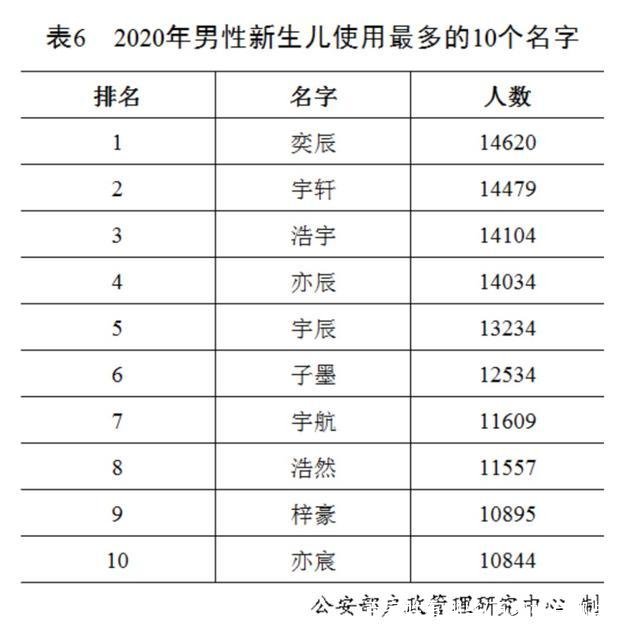 表6　2020年男性新生儿使用最多的10个名字

| 排名 | 名字 | 人数 |
|---|---|---|
| 1 | 奕辰 | 14620 |
| 2 | 宇轩 | 14479 |
| 3 | 浩宇 | 14104 |
| 4 | 亦辰 | 14034 |
| 5 | 宇辰 | 13234 |
| 6 | 子墨 | 12534 |
| 7 | 宇航 | 11609 |
| 8 | 浩然 | 11557 |
| 9 | 梓豪 | 10895 |
| 10 | 亦宸 | 10844 |

公安部户政管理研究中心 制